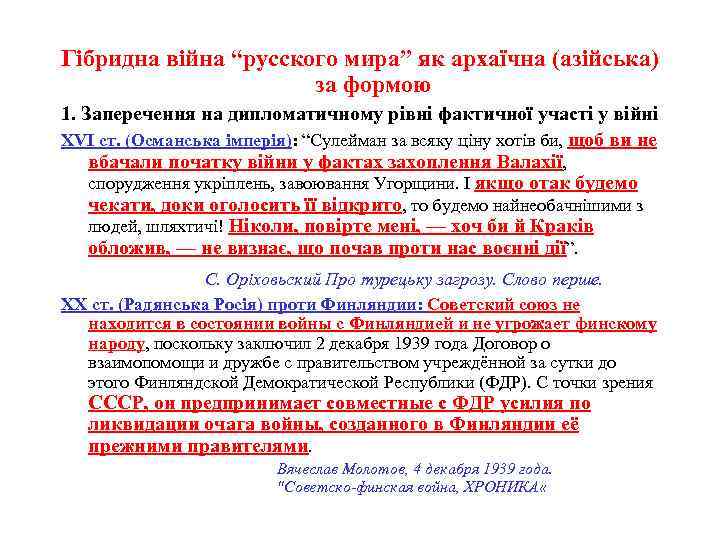 Гібридна війна “русского мира” як архаїчна (азійська) за формою

1. Заперечення на дипломатичному рівні фактичної участі у війні

XVI ст. (Османська імперія): “Сулейман за всяку ціну хотів би, щоб ви не вбачали початку війни у фактах захоплення Валахії, спорудження укріплень, завоювання Угорщини. І якщо отак будемо чекати, доки оголосить її відкрито, то будемо найнеобачнішими з людей, шляхтичі! Ніколи, повірте мені, — хоч би й Краків обложив, — не визнає, що почав проти нас воєнні дії”.

С. Оріховьский Про турецьку загрозу. Слово перше.

XX ст. (Радянська Росія) проти Финляндии: Советский союз не находится в состоянии войны с Финляндией и не угрожает финскому народу, поскольку заключил 2 декабря 1939 года Договор о взаимопомощи и дружбе с правительством учреждённой за сутки до этого Финляндской Демократической Республики (ФДР). С точки зрения СССР, он предпринимает совместные с ФДР усилия по ликвидации очага войны, созданного в Финляндии её прежними правителями.

Вячеслав Молотов, 4 декабря 1939 года.
"Советско-финская война, ХРОНИКА«